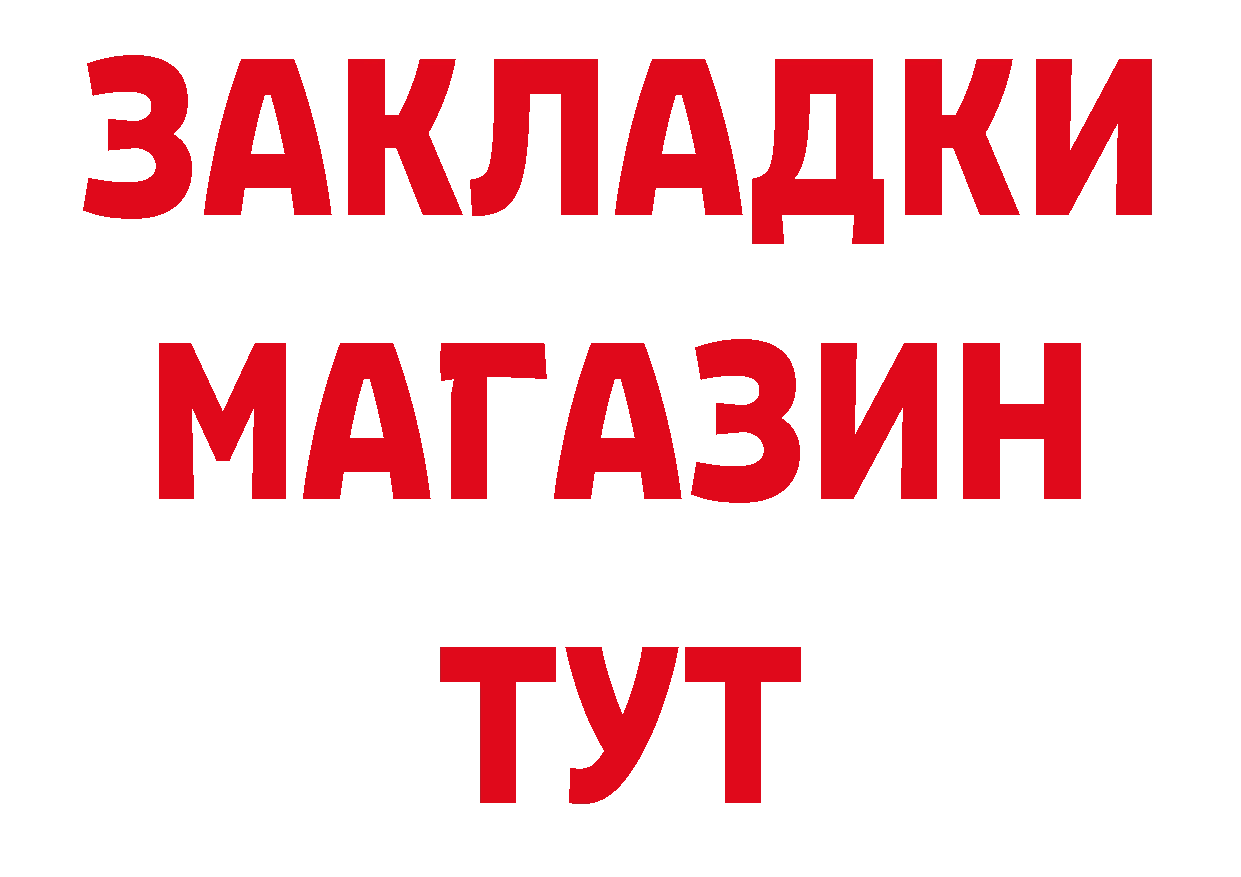 ЗАКЛАДКИ
МАГАЗИН
ТУТ